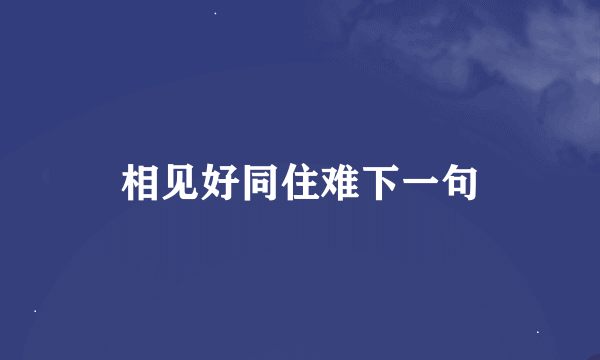 相见好同住难下一句